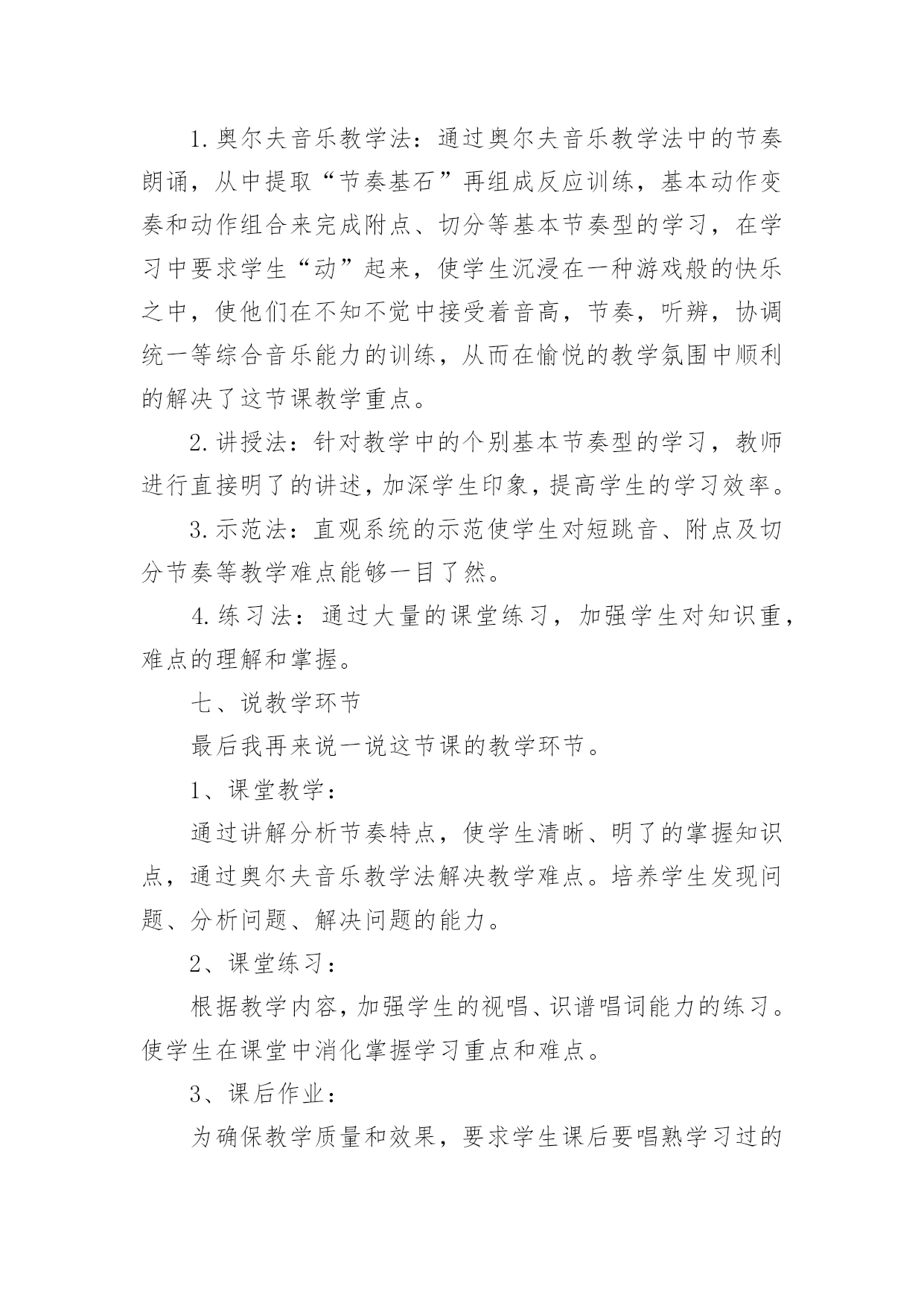 1.奥尔夫音乐教学法：通过奥尔夫音乐教学法中的节奏朗诵，从中提取“节奏基石”再组成反应训练，基本动作变奏和动作组合来完成附点、切分等基本节奏型的学习，在学习中要求学生“动”起来，使学生沉浸在一种游戏般的快乐之中，使他们在不知不觉中接受着音高，节奏，听辨，协调统一等综合音乐能力的训练，从而在愉悦的教学氛围中顺利的解决了这节课教学重点。

2.讲授法：针对教学中的个别基本节奏型的学习，教师进行直接明了的讲述，加深学生印象，提高学生的学习效率。

3.示范法：直观系统的示范使学生对短跳音、附点及切分节奏等教学难点能够一目了然。

4.练习法：通过大量的课堂练习，加强学生对知识重，难点的理解和掌握。

七、说教学环节

最后我再来说一说这节课的教学环节。

1、课堂教学：

通过讲解分析节奏特点，使学生清晰、明了的掌握知识点，通过奥尔夫音乐教学法解决教学难点。培养学生发现问题、分析问题、解决问题的能力。

2、课堂练习：

根据教学内容，加强学生的视唱、识谱唱词能力的练习。使学生在课堂中消化掌握学习重点和难点。

3、课后作业：

为确保教学质量和效果，要求学生课后要唱熟学习过的